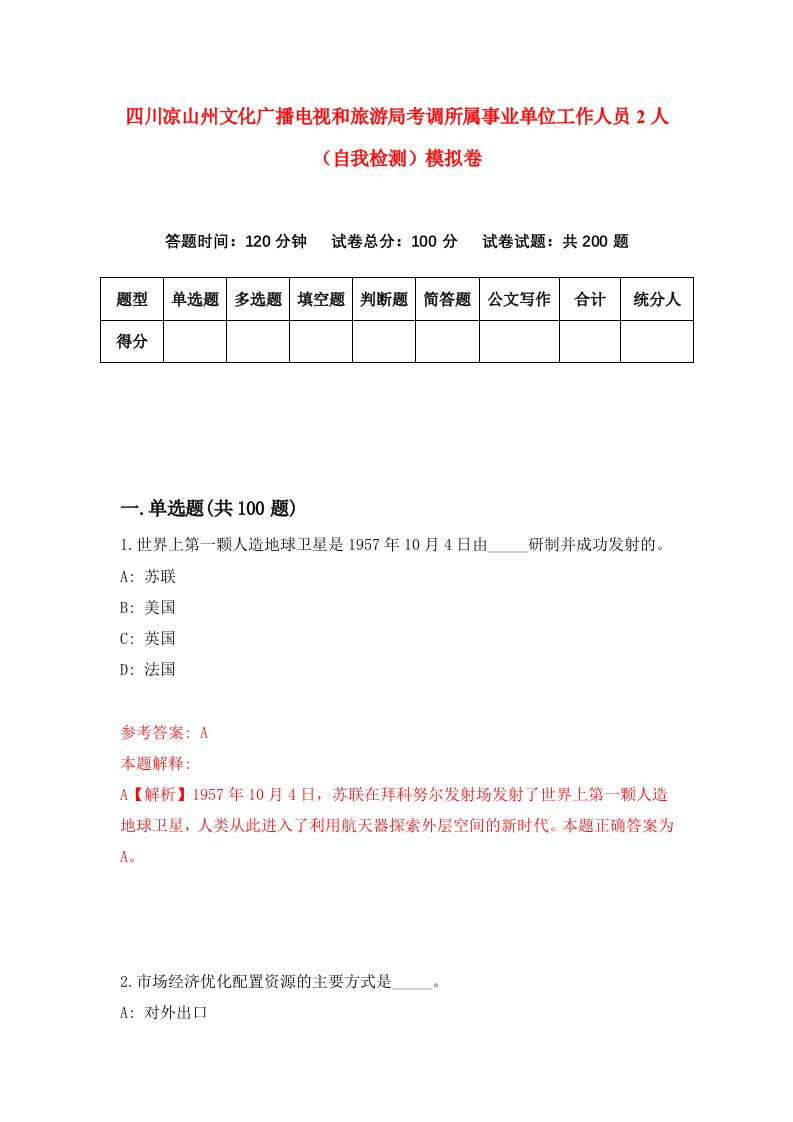 四川凉山州文化广播电视和旅游局考调所属事业单位工作人员 2 人（自我检测）模拟卷

答题时间：120 分钟　试卷总分：100 分　试卷试题：共 200 题

| 题型 | 单选题 | 多选题 | 填空题 | 判断题 | 简答题 | 公文写作 | 合计 | 统分人 |
|---|---|---|---|---|---|---|---|---|
| 得分 | | | | | | | | |

一.单选题(共 100 题)

1.世界上第一颗人造地球卫星是 1957 年 10 月 4 日由_____研制并成功发射的。
A: 苏联
B: 美国
C: 英国
D: 法国

参考答案: A
本题解释:
A【解析】1957 年 10 月 4 日，苏联在拜科努尔发射场发射了世界上第一颗人造地球卫星，人类从此进入了利用航天器探索外层空间的新时代。本题正确答案为 A。

2.市场经济优化配置资源的主要方式是_____。
A: 对外出口